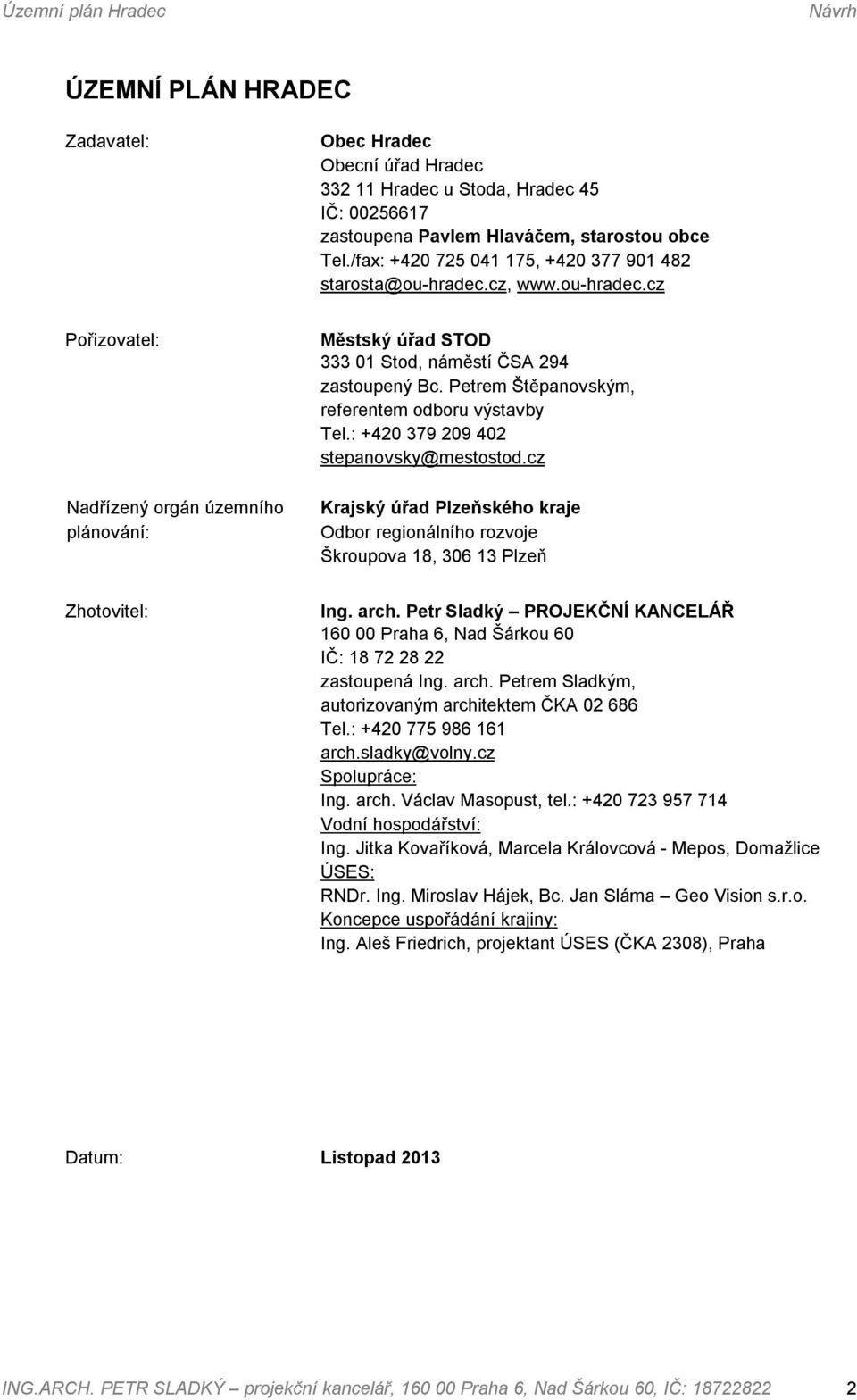 Územní plán Hradec Návrh

ÚZEMNÍ PLÁN HRADEC

Zadavatel:

Obec Hradec
Obecní úřad Hradec
332 11 Hradec u Stoda, Hradec 45
IČ: 00256617
zastoupena Pavlem Hlaváčem, starostou obce
Tel./fax: +420 725 041 175, +420 377 901 482
starosta@ou-hradec.cz, www.ou-hradec.cz

Pořizovatel:

Městský úřad STOD
333 01 Stod, náměstí ČSA 294
zastoupený Bc. Petrem Štěpanovským, referentem odboru výstavby
Tel.: +420 379 209 402
stepanovsky@mestostod.cz

Nadřízený orgán územního plánování:

Krajský úřad Plzeňského kraje
Odbor regionálního rozvoje
Škroupova 18, 306 13 Plzeň

Zhotovitel:

Ing. arch. Petr Sladký – PROJEKČNÍ KANCELÁŘ
160 00 Praha 6, Nad Šárkou 60
IČ: 18 72 28 22
zastoupená Ing. arch. Petrem Sladkým, autorizovaným architektem ČKA 02 686
Tel.: +420 775 986 161
arch.sladky@volny.cz
Spolupráce:
Ing. arch. Václav Masopust, tel.: +420 723 957 714
Vodní hospodářství:
Ing. Jitka Kovaříková, Marcela Královcová - Mepos, Domažlice
ÚSES:
RNDr. Ing. Miroslav Hájek, Bc. Jan Sláma – Geo Vision s.r.o.
Koncepce uspořádání krajiny:
Ing. Aleš Friedrich, projektant ÚSES (ČKA 2308), Praha

Datum: Listopad 2013

ING.ARCH. PETR SLADKÝ – projekční kancelář, 160 00 Praha 6, Nad Šárkou 60, IČ: 18722822 2